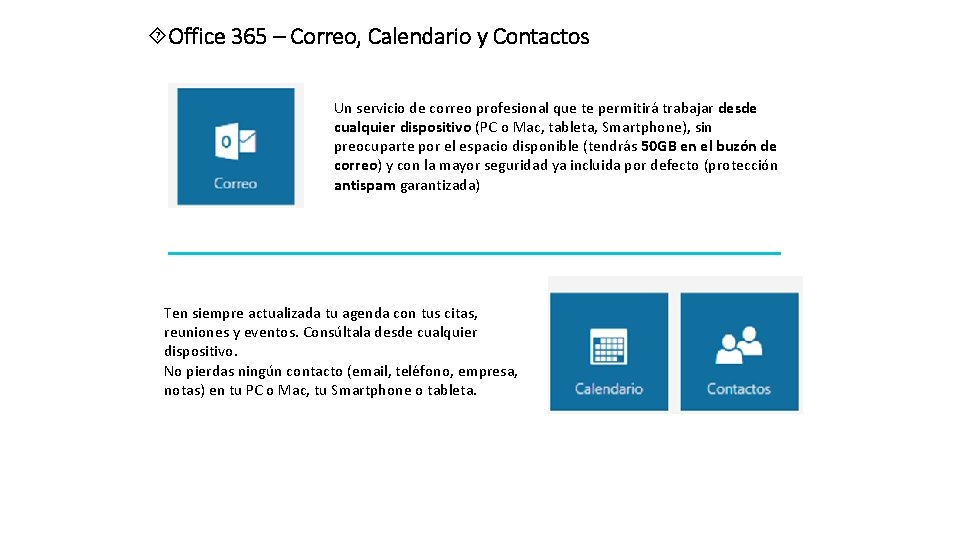 Office 365 – Correo, Calendario y Contactos

Correo

Un servicio de correo profesional que te permitirá trabajar desde cualquier dispositivo (PC o Mac, tableta, Smartphone), sin preocuparte por el espacio disponible (tendrás 50GB en el buzón de correo) y con la mayor seguridad ya incluida por defecto (protección antispam garantizada)

Ten siempre actualizada tu agenda con tus citas, reuniones y eventos. Consúltala desde cualquier dispositivo.
No pierdas ningún contacto (email, teléfono, empresa, notas) en tu PC o Mac, tu Smartphone o tableta.

Calendario

Contactos